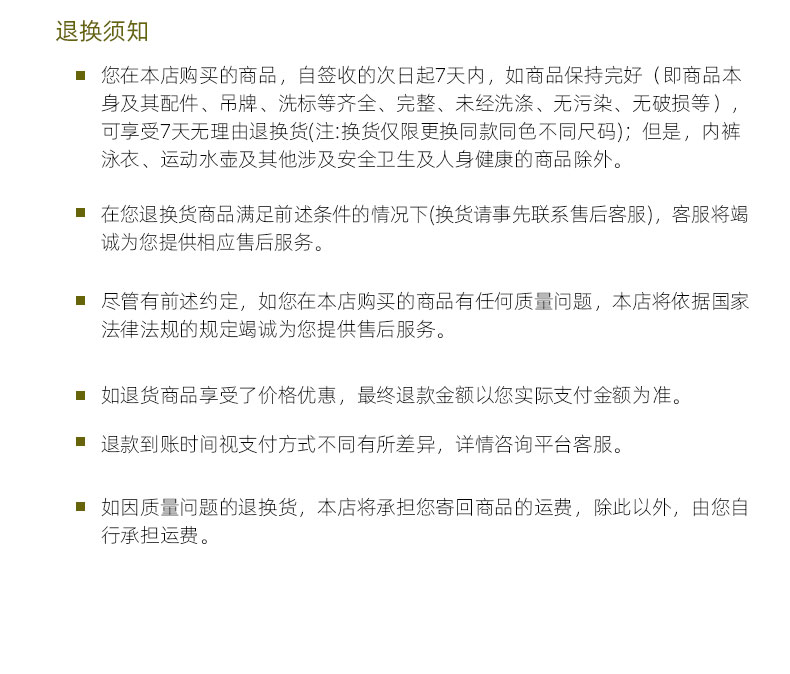 退换须知

■ 您在本店购买的商品，自签收的次日起7天内，如商品保持完好（即商品本身及其配件、吊牌、洗标等齐全、完整、未经洗涤、无污染、无破损等），可享受7天无理由退换货(注:换货仅限更换同款同色不同尺码)；但是，内裤泳衣、运动水壶及其他涉及安全卫生及人身健康的商品除外。

■ 在您退换货商品满足前述条件的情况下(换货请事先联系售后客服)，客服将竭诚为您提供相应售后服务。

■ 尽管有前述约定，如您在本店购买的商品有任何质量问题，本店将依据国家法律法规的规定竭诚为您提供售后服务。

■ 如退货商品享受了价格优惠，最终退款金额以您实际支付金额为准。

■ 退款到账时间视支付方式不同有所差异，详情咨询平台客服。

■ 如因质量问题的退换货，本店将承担您寄回商品的运费，除此以外，由您自行承担运费。